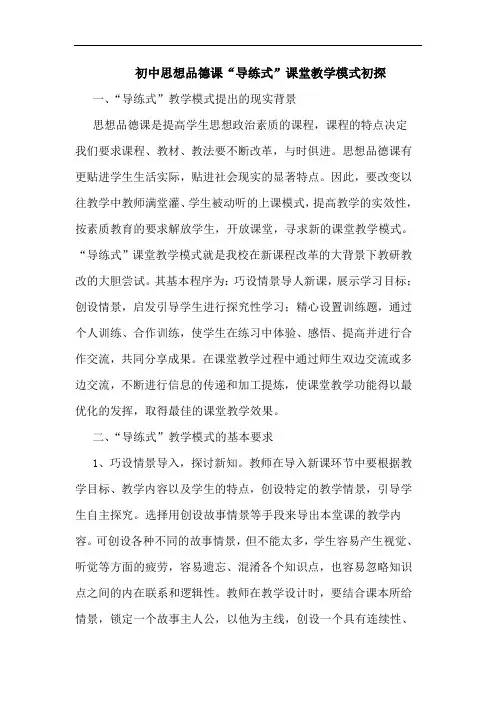 初中思想品德课“导练式”课堂教学模式初探

一、“导练式”教学模式提出的现实背景

思想品德课是提高学生思想政治素质的课程，课程的特点决定我们要求课程、教材、教法要不断改革，与时俱进。思想品德课有更贴进学生生活实际，贴进社会现实的显著特点。因此，要改变以往教学中教师满堂灌、学生被动听的上课模式，提高教学的实效性，按素质教育的要求解放学生，开放课堂，寻求新的课堂教学模式。“导练式”课堂教学模式就是我校在新课程改革的大背景下教研教改的大胆尝试。其基本程序为：巧设情景导人新课，展示学习目标；创设情景，启发引导学生进行探究性学习；精心设置训练题，通过个人训练、合作训练，使学生在练习中体验、感悟、提高并进行合作交流，共同分享成果。在课堂教学过程中通过师生双边交流或多边交流，不断进行信息的传递和加工提炼，使课堂教学功能得以最优化的发挥，取得最佳的课堂教学效果。

二、“导练式”教学模式的基本要求

1、巧设情景导入，探讨新知。教师在导入新课环节中要根据教学目标、教学内容以及学生的特点，创设特定的教学情景，引导学生自主探究。选择用创设故事情景等手段来导出本堂课的教学内容。可创设各种不同的故事情景，但不能太多，学生容易产生视觉、听觉等方面的疲劳，容易遗忘、混淆各个知识点，也容易忽略知识点之间的内在联系和逻辑性。教师在教学设计时，要结合课本所给情景，锁定一个故事主人公，以他为主线，创设一个具有连续性、